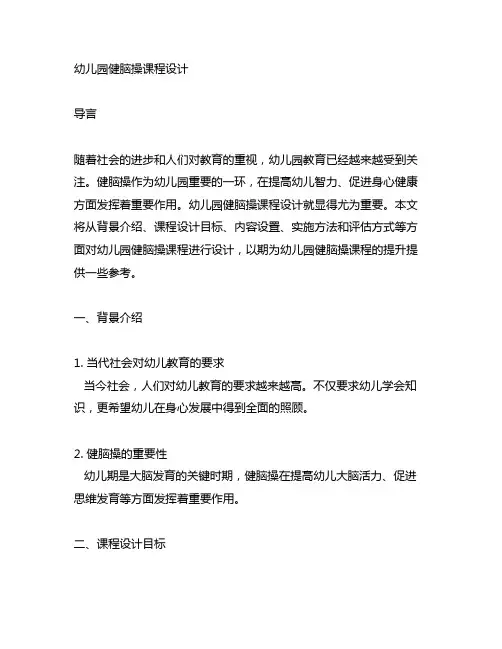 幼儿园健脑操课程设计

导言

随着社会的进步和人们对教育的重视，幼儿园教育已经越来越受到关注。健脑操作为幼儿园重要的一环，在提高幼儿智力、促进身心健康方面发挥着重要作用。幼儿园健脑操课程设计就显得尤为重要。本文将从背景介绍、课程设计目标、内容设置、实施方法和评估方式等方面对幼儿园健脑操课程进行设计，以期为幼儿园健脑操课程的提升提供一些参考。

一、背景介绍

1. 当代社会对幼儿教育的要求
当今社会，人们对幼儿教育的要求越来越高。不仅要求幼儿学会知识，更希望幼儿在身心发展中得到全面的照顾。

2. 健脑操的重要性
幼儿期是大脑发育的关键时期，健脑操在提高幼儿大脑活力、促进思维发育等方面发挥着重要作用。

二、课程设计目标